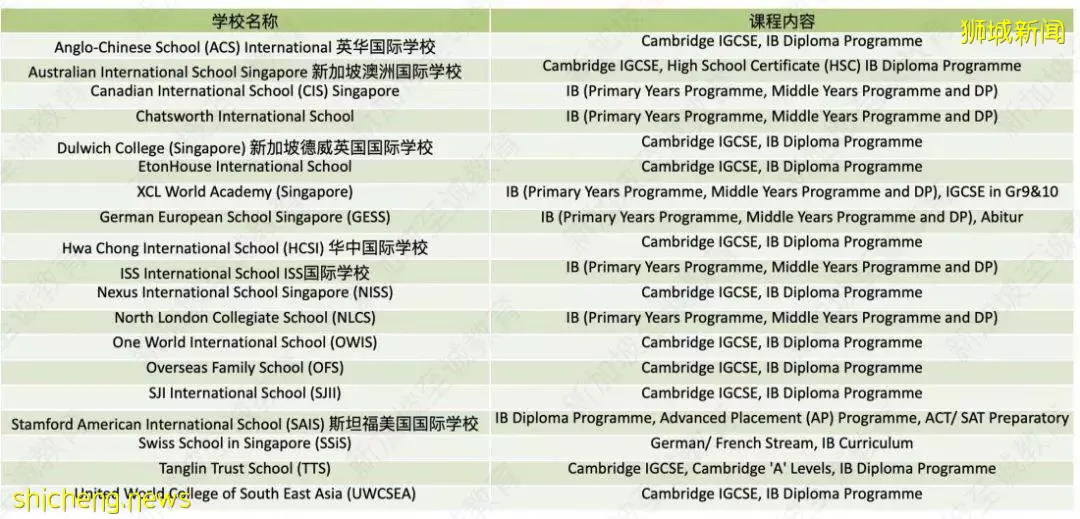 狮城新闻

| 学校名称 | 课程内容 |
|---|---|
| Anglo-Chinese School (ACS) International 英华国际学校 | Cambridge IGCSE, IB Diploma Programme |
| Australian International School Singapore 新加坡澳洲国际学校 | Cambridge IGCSE, High School Certificate (HSC) IB Diploma Programme |
| Canadian International School (CIS) Singapore | IB (Primary Years Programme, Middle Years Programme and DP) |
| Chatsworth International School | IB (Primary Years Programme, Middle Years Programme and DP) |
| Dulwich College (Singapore) 新加坡德威英国国际学校 | Cambridge IGCSE, IB Diploma Programme |
| EtonHouse International School | Cambridge IGCSE, IB Diploma Programme |
| XCL World Academy (Singapore) | IB (Primary Years Programme, Middle Years Programme and DP), IGCSE in Gr9&10 |
| German European School Singapore (GESS) | IB (Primary Years Programme, Middle Years Programme and DP), Abitur |
| Hwa Chong International School (HCSI) 华中国际学校 | Cambridge IGCSE, IB Diploma Programme |
| ISS International School ISS国际学校 | IB (Primary Years Programme, Middle Years Programme and DP) |
| Nexus International School Singapore (NISS) | Cambridge IGCSE, IB Diploma Programme |
| North London Collegiate School (NLCS) | IB (Primary Years Programme, Middle Years Programme and DP) |
| One World International School (OWIS) | Cambridge IGCSE, IB Diploma Programme |
| Overseas Family School (OFS) | Cambridge IGCSE, IB Diploma Programme |
| SJI International School (SJII) | Cambridge IGCSE, IB Diploma Programme |
| Stamford American International School (SAIS) 斯坦福美国国际学校 | IB Diploma Programme, Advanced Placement (AP) Programme, ACT/ SAT Preparatory |
| Swiss School in Singapore (SSiS) | German/ French Stream, IB Curriculum |
| Tanglin Trust School (TTS) | Cambridge IGCSE, Cambridge 'A' Levels, IB Diploma Programme |
| United World College of South East Asia (UWCSEA) | Cambridge IGCSE, IB Diploma Programme |

shicheng.news